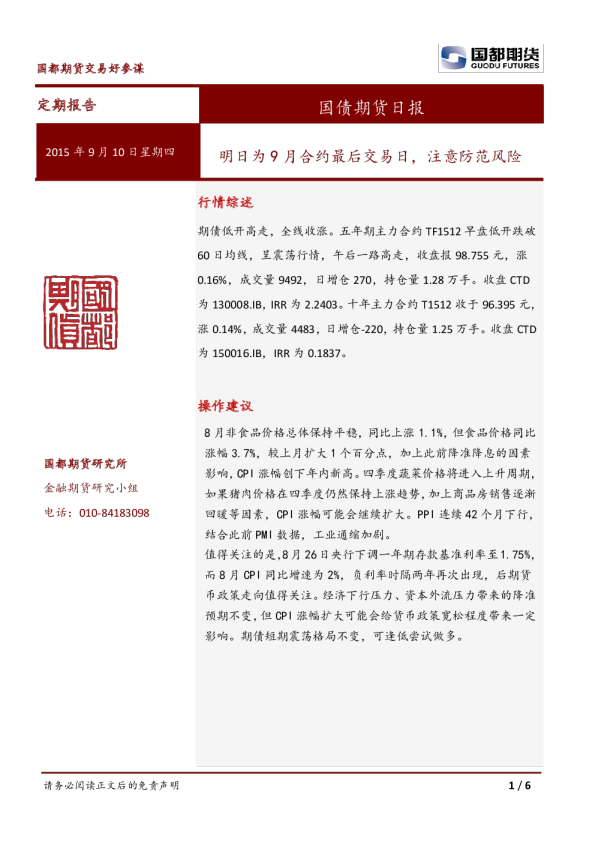 国都期货交易好参谋

国都期货
GUODU FUTURES

定期报告

国债期货日报

2015 年 9 月 10 日星期四

明日为 9 月合约最后交易日，注意防范风险

行情综述

期债低开高走，全线收涨。五年期主力合约 TF1512 早盘低开跌破 60 日均线，呈震荡行情，午后一路高走，收盘报 98.755 元，涨 0.16%，成交量 9492，日增仓 270，持仓量 1.28 万手。收盘 CTD 为 130008.IB，IRR 为 2.2403。十年主力合约 T1512 收于 96.395 元，涨 0.14%，成交量 4483，日增仓-220，持仓量 1.25 万手。收盘 CTD 为 150016.IB，IRR 为 0.1837。

国都期货

操作建议

8 月非食品价格总体保持平稳，同比上涨 1.1%，但食品价格同比涨幅 3.7%，较上月扩大 1 个百分点，加上此前降准降息的因素影响，CPI 涨幅创下年内新高。四季度蔬菜价格将进入上升周期，如果猪肉价格在四季度仍然保持上涨趋势，加上商品房销售逐渐回暖等因素，CPI 涨幅可能会继续扩大。PPI 连续 42 个月下行，结合此前 PMI 数据，工业通缩加剧。

值得关注的是，8 月 26 日央行下调一年期存款基准利率至 1.75%，而 8 月 CPI 同比增速为 2%，负利率时隔两年再次出现，后期货币政策走向值得关注。经济下行压力、资本外流压力带来的降准预期不变，但 CPI 涨幅扩大可能会给货币政策宽松程度带来一定影响。期债短期震荡格局不变，可逢低尝试做多。

国都期货研究所
金融期货研究小组
电话：010-84183098

请务必阅读正文后的免责声明

1 / 6